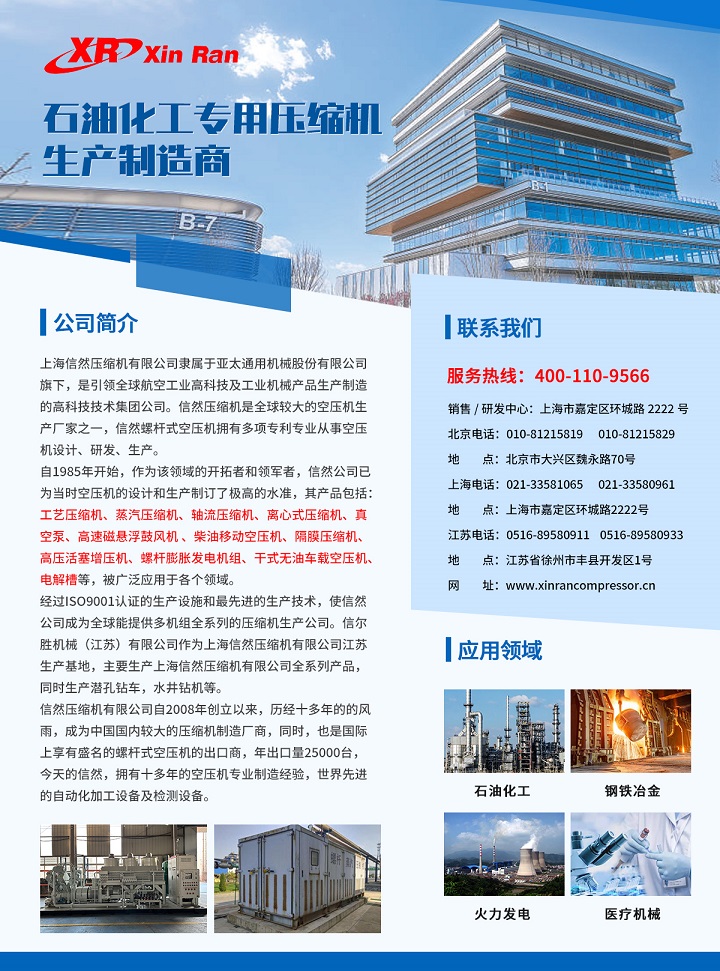 XR Xin Ran

石油化工专用压缩机
生产制造商

B-7

B-1

公司简介

上海信然压缩机有限公司隶属于亚太通用机械股份有限公司旗下，是引领全球航空工业高科技及工业机械产品生产制造的高科技技术集团公司。信然压缩机是全球较大的空压机生产厂家之一，信然螺杆式空压机拥有多项专利专业从事空压机设计、研发、生产。

自1985年开始，作为该领域的开拓者和领军者，信然公司已为当时空压机的设计和生产制订了极高的水准，其产品包括：工艺压缩机、蒸汽压缩机、轴流压缩机、离心式压缩机、真空泵、高速磁悬浮鼓风机、柴油移动空压机、隔膜压缩机、高压活塞增压机、螺杆膨胀发电机组、干式无油车载空压机、电解槽等，被广泛应用于各个领域。

经过ISO9001认证的生产设施和最先进的生产技术，使信然公司成为全球能提供多机组全系列的压缩机生产公司。信尔胜机械（江苏）有限公司作为上海信然压缩机有限公司江苏生产基地，主要生产上海信然压缩机有限公司全系列产品，同时生产潜孔钻车，水井钻机等。

信然压缩机有限公司自2008年创立以来，历经十多年的的风雨，成为中国国内较大的压缩机制造厂商，同时，也是国际上享有盛名的螺杆式空压机的出口商，年出口量25000台，今天的信然，拥有十多年的空压机专业制造经验，世界先进的自动化加工设备及检测设备。

联系我们

服务热线：400-110-9566

销售 / 研发中心：上海市嘉定区环城路 2222 号
北京电话：010-81215819　010-81215829
地　　点：北京市大兴区魏永路70号
上海电话：021-33581065　021-33580961
地　　点：上海市嘉定区环城路2222号
江苏电话：0516-89580911　0516-89580933
地　　点：江苏省徐州市丰县开发区1号
网　　址：www.xinrancompressor.cn

应用领域

石油化工　钢铁冶金
火力发电　医疗机械